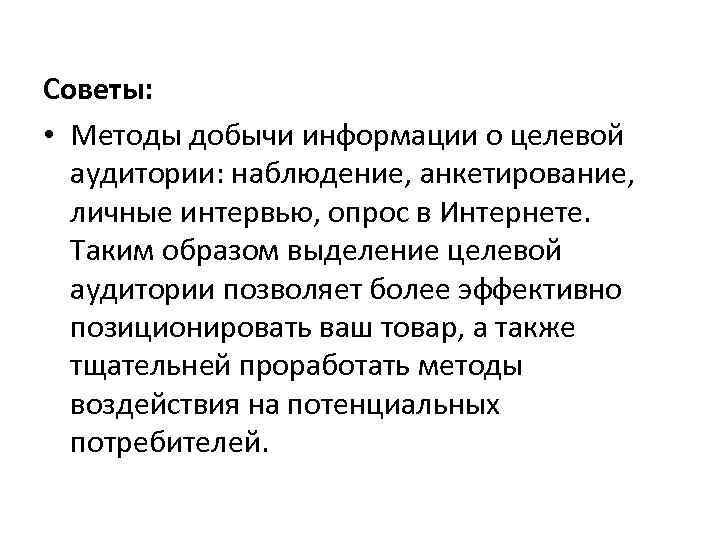 Советы:

• Методы добычи информации о целевой аудитории: наблюдение, анкетирование, личные интервью, опрос в Интернете. Таким образом выделение целевой аудитории позволяет более эффективно позиционировать ваш товар, а также тщательней проработать методы воздействия на потенциальных потребителей.